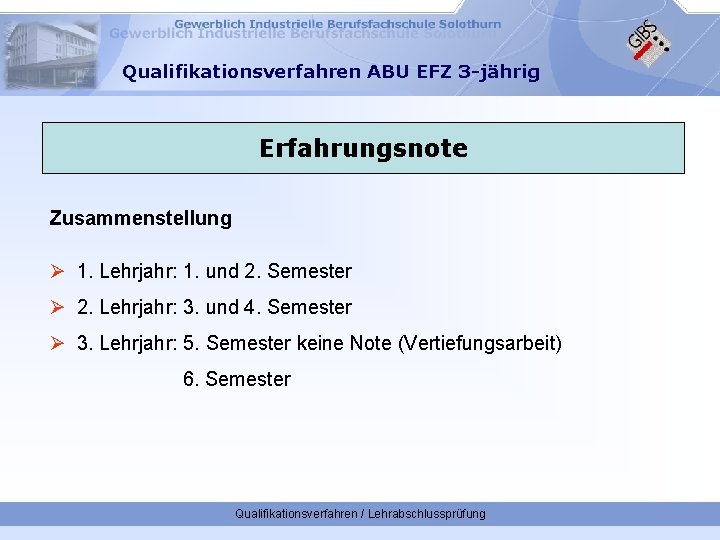 Gewerblich Industrielle Berufsfachschule Solothurn
Gewerblich Industrielle Berufsfachschule Solothurn

GIBS

Qualifikationsverfahren ABU EFZ 3-jährig

Erfahrungsnote

Zusammenstellung

➢ 1. Lehrjahr: 1. und 2. Semester

➢ 2. Lehrjahr: 3. und 4. Semester

➢ 3. Lehrjahr: 5. Semester keine Note (Vertiefungsarbeit)
6. Semester

Qualifikationsverfahren / Lehrabschlussprüfung